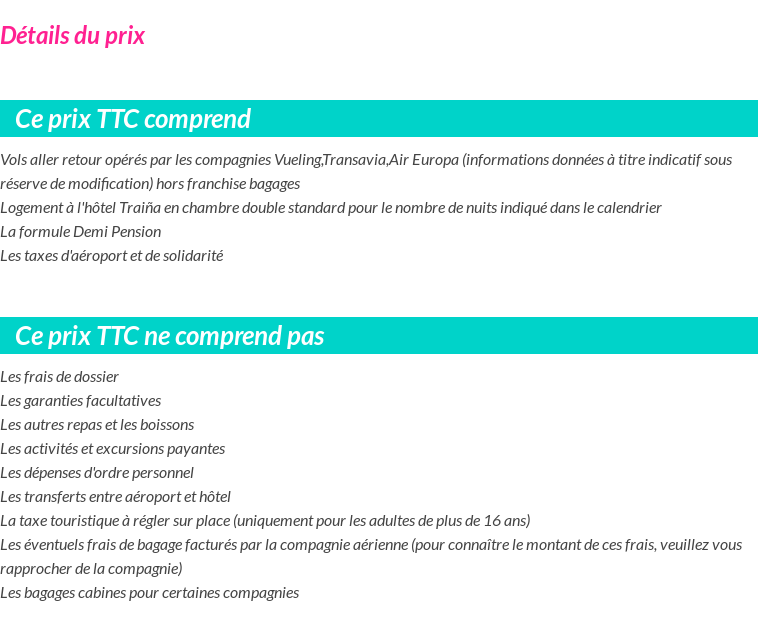 Détails du prix

Ce prix TTC comprend

Vols aller retour opérés par les compagnies Vueling,Transavia,Air Europa (informations données à titre indicatif sous réserve de modification) hors franchise bagages
Logement à l'hôtel Traiña en chambre double standard pour le nombre de nuits indiqué dans le calendrier
La formule Demi Pension
Les taxes d'aéroport et de solidarité

Ce prix TTC ne comprend pas

Les frais de dossier
Les garanties facultatives
Les autres repas et les boissons
Les activités et excursions payantes
Les dépenses d'ordre personnel
Les transferts entre aéroport et hôtel
La taxe touristique à régler sur place (uniquement pour les adultes de plus de 16 ans)
Les éventuels frais de bagage facturés par la compagnie aérienne (pour connaître le montant de ces frais, veuillez vous rapprocher de la compagnie)
Les bagages cabines pour certaines compagnies